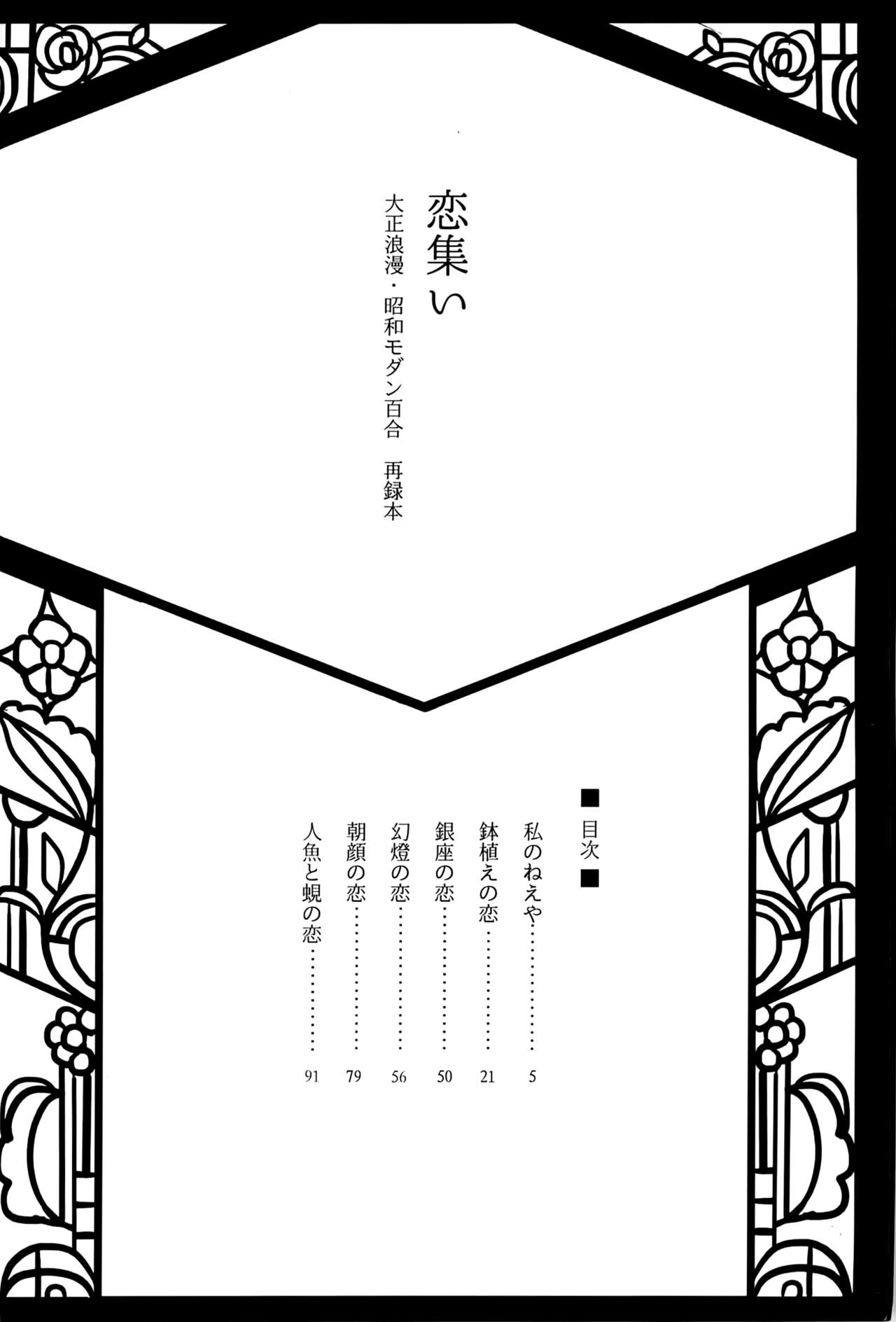 恋集い

大正浪漫・昭和モダン百合 再録本

■目次■

私のねえや 5
鉢植えの恋 21
銀座の恋 50
幻燈の恋 56
朝顔の恋 79
人魚と蜆の恋 91